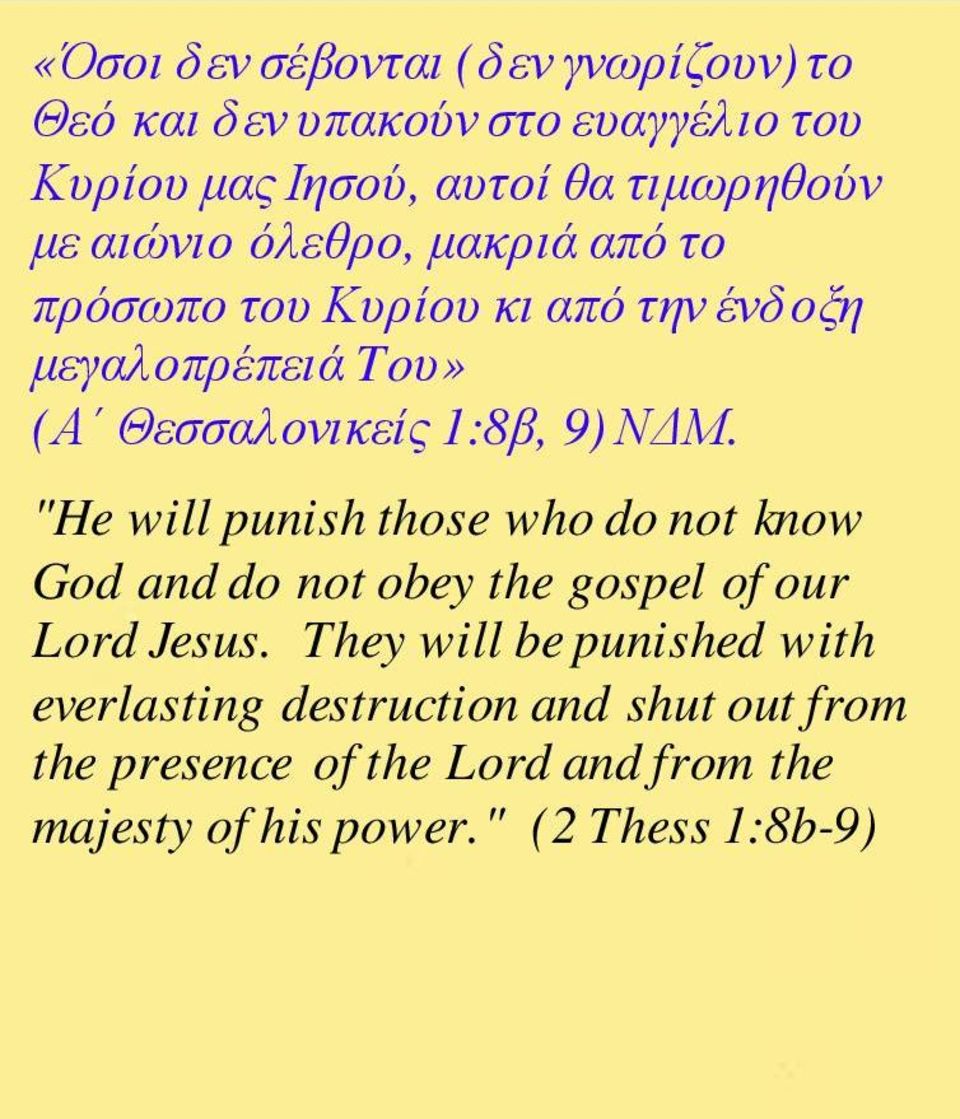 «Όσοι δεν σέβονται (δεν γνωρίζουν) το Θεό και δεν υπακούν στο ευαγγέλιο του Κυρίου μας Ιησού, αυτοί θα τιμωρηθούν με αιώνιο όλεθρο, μακριά από το πρόσωπο του Κυρίου κι από την ένδοξη μεγαλοπρέπειά Του»
(Α΄ Θεσσαλονικείς 1:8β, 9) ΝΔΜ.

"He will punish those who do not know God and do not obey the gospel of our Lord Jesus. They will be punished with everlasting destruction and shut out from the presence of the Lord and from the majesty of his power." (2 Thess 1:8b-9)